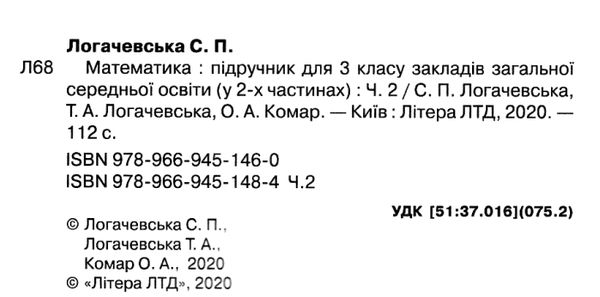 Логачевська С. П.
Л68 Математика : підручник для 3 класу закладів загальної середньої освіти (у 2-х частинах) : Ч. 2 / С. П. Логачевська, Т. А. Логачевська, О. А. Комар. — Київ : Літера ЛТД, 2020. — 112 с.

ISBN 978-966-945-146-0
ISBN 978-966-945-148-4 Ч.2

УДК [51:37.016](075.2)

© Логачевська С. П.,
Логачевська Т. А.,
Комар О. А., 2020
© «Літера ЛТД», 2020